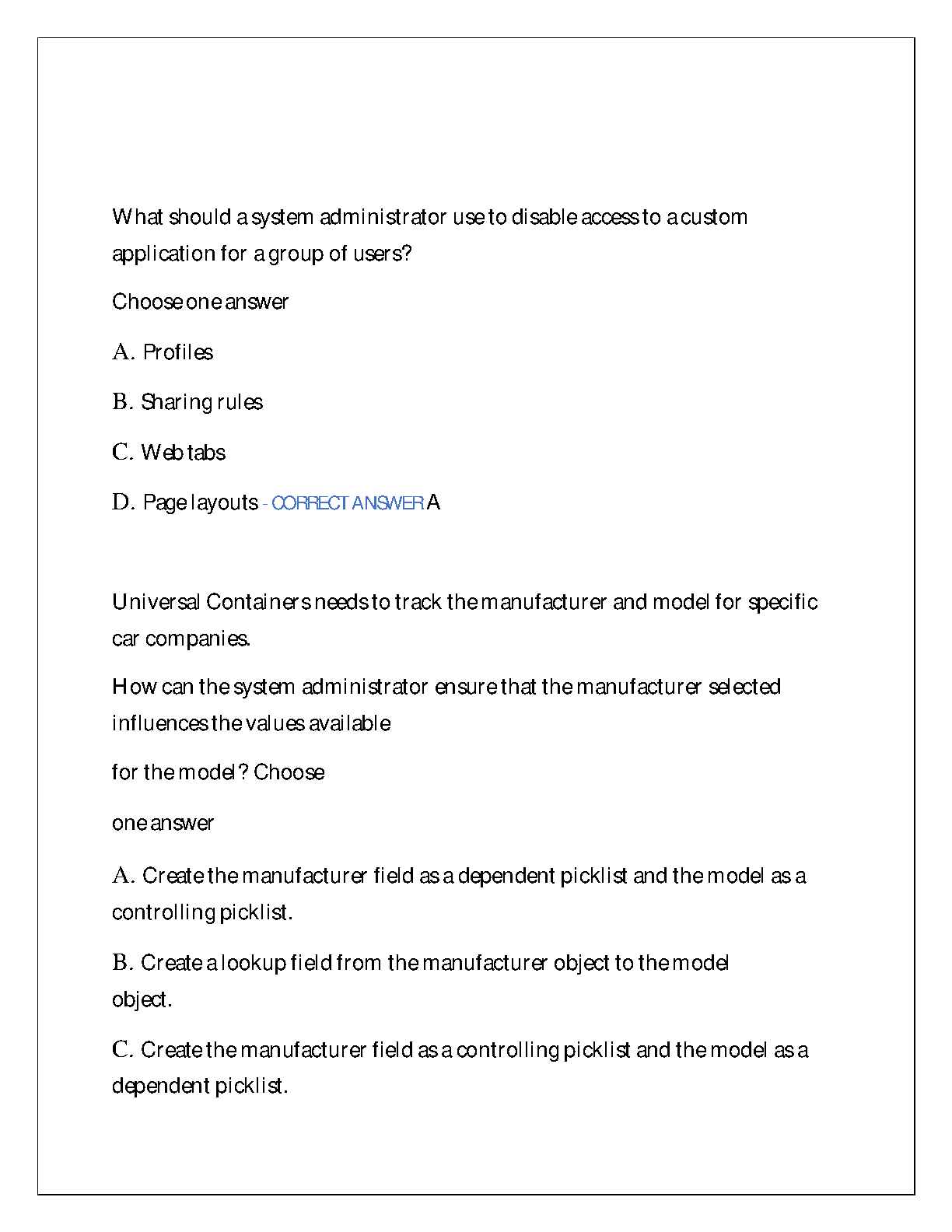 What should a system administrator use to disable access to a custom application for a group of users?

Choose one answer

A. Profiles

B. Sharing rules

C. Web tabs

D. Page layouts - CORRECT ANSWER A

Universal Containers needs to track the manufacturer and model for specific car companies.

How can the system administrator ensure that the manufacturer selected influences the values available

for the model? Choose

one answer

A. Create the manufacturer field as a dependent picklist and the model as a controlling picklist.

B. Create a lookup field from the manufacturer object to the model object.

C. Create the manufacturer field as a controlling picklist and the model as a dependent picklist.